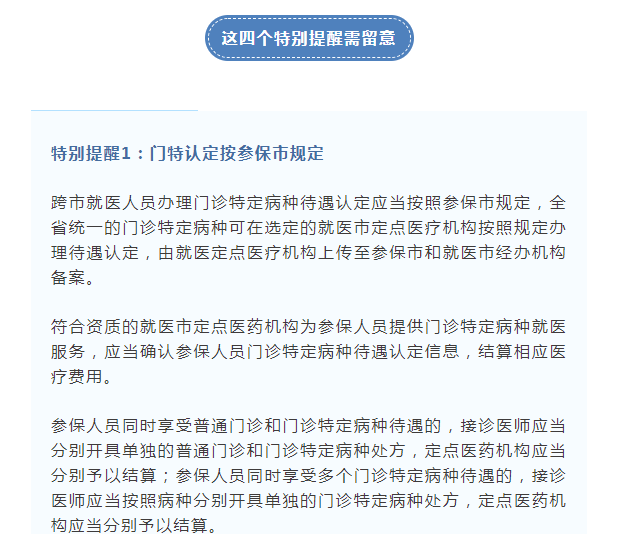 这四个特别提醒需留意

特别提醒1：门特认定按参保市规定

跨市就医人员办理门诊特定病种待遇认定应当按照参保市规定，全省统一的门诊特定病种可在选定的就医市定点医疗机构按照规定办理待遇认定，由就医定点医疗机构上传至参保市和就医市经办机构备案。

符合资质的就医市定点医药机构为参保人员提供门诊特定病种就医服务，应当确认参保人员门诊特定病种待遇认定信息，结算相应医疗费用。

参保人员同时享受普通门诊和门诊特定病种待遇的，接诊医师应当分别开具单独的普通门诊和门诊特定病种处方，定点医药机构应当分别予以结算；参保人员同时享受多个门诊特定病种待遇的，接诊医师应当按照病种分别开具单独的门诊特定病种处方，定点医药机构应当分别予以结算。